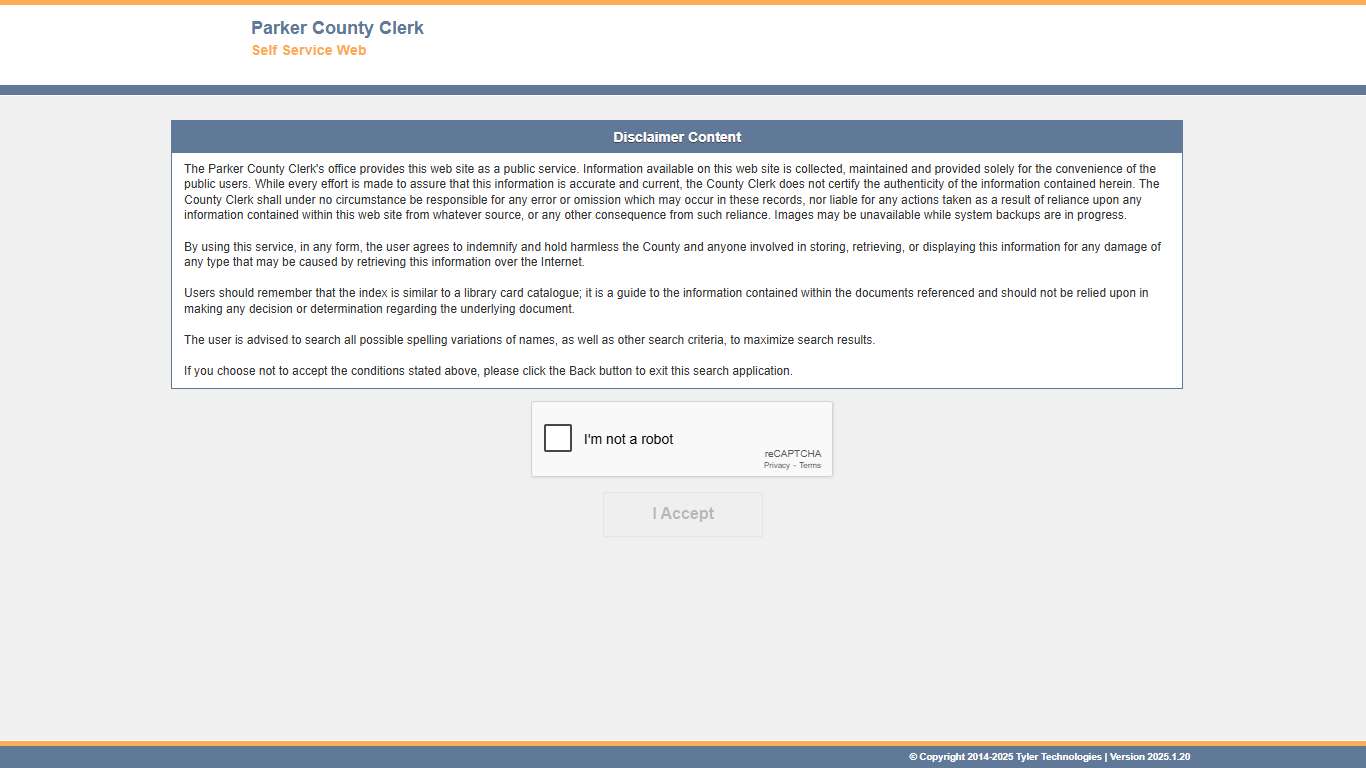 Parker County Clerk
Self Service Web

Disclaimer Content

The Parker County Clerk's office provides this web site as a public service. Information available on this web site is collected, maintained and provided solely for the convenience of the public users. While every effort is made to assure that this information is accurate and current, the County Clerk does not certify the authenticity of the information contained herein. The County Clerk shall under no circumstance be responsible for any error or omission which may occur in these records, nor liable for any actions taken as a result of reliance upon any information contained within this web site from whatever source, or any other consequence from such reliance. Images may be unavailable while system backups are in progress.

By using this service, in any form, the user agrees to indemnify and hold harmless the County and anyone involved in storing, retrieving, or displaying this information for any damage of any type that may be caused by retrieving this information over the Internet.

Users should remember that the index is similar to a library card catalogue; it is a guide to the information contained within the documents referenced and should not be relied upon in making any decision or determination regarding the underlying document.

The user is advised to search all possible spelling variations of names, as well as other search criteria, to maximize search results.

If you choose not to accept the conditions stated above, please click the Back button to exit this search application.

I'm not a robot
reCAPTCHA
Privacy - Terms

I Accept

© Copyright 2014-2025 Tyler Technologies | Version 2025.1.20